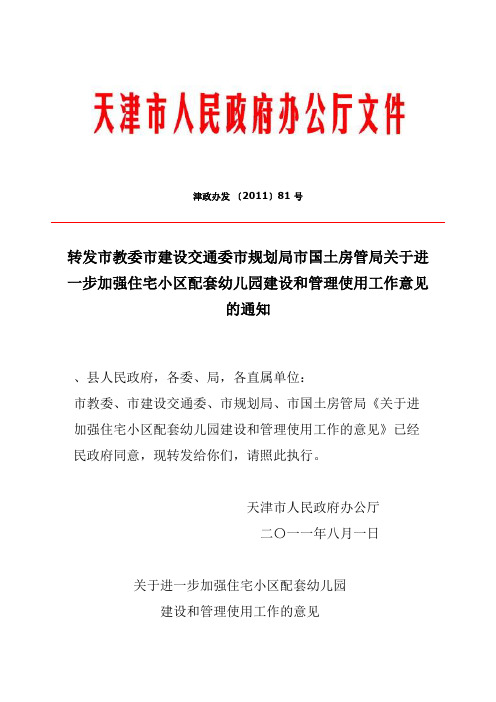 天津市人民政府办公厅文件

津政办发〔2011〕81 号

转发市教委市建设交通委市规划局市国土房管局关于进一步加强住宅小区配套幼儿园建设和管理使用工作意见的通知

、县人民政府，各委、局，各直属单位：

市教委、市建设交通委、市规划局、市国土房管局《关于进加强住宅小区配套幼儿园建设和管理使用工作的意见》已经民政府同意，现转发给你们，请照此执行。

天津市人民政府办公厅
二〇一一年八月一日

关于进一步加强住宅小区配套幼儿园
建设和管理使用工作的意见